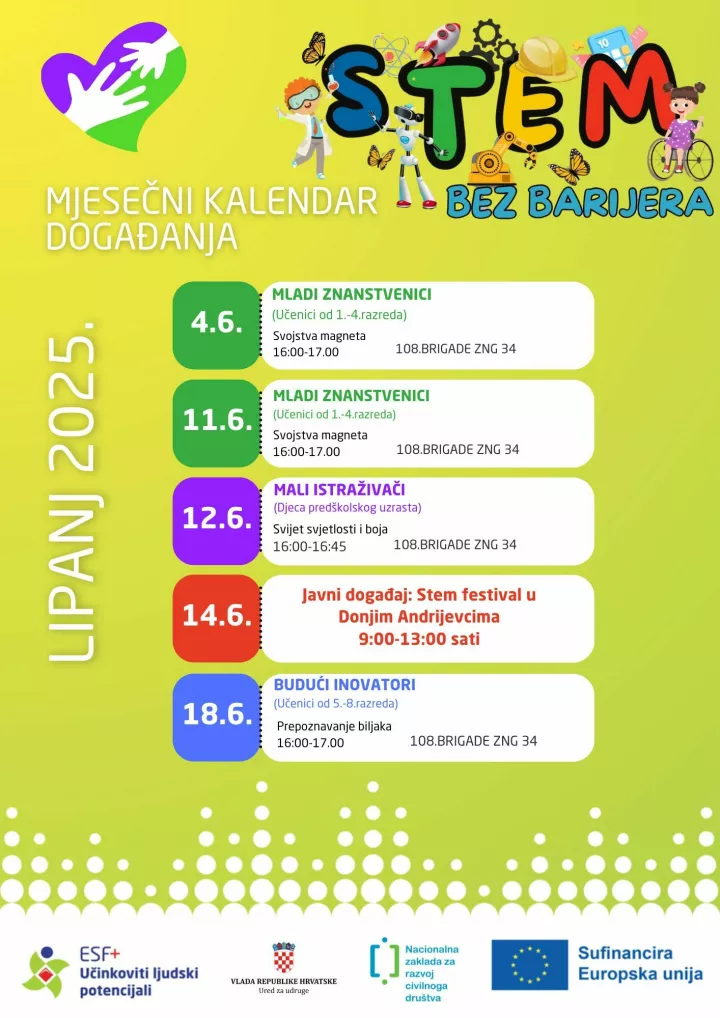 STEM
BEZ BARIJERA

MJESEČNI KALENDAR DOGAĐANJA

LIPANJ 2025.

4.6.
MLADI ZNANSTVENICI
(Učenici od 1.-4.razreda)
Svojstva magneta
16:00-17.00
108.BRIGADE ZNG 34

11.6.
MLADI ZNANSTVENICI
(Učenici od 1.-4.razreda)
Svojstva magneta
16:00-17.00
108.BRIGADE ZNG 34

12.6.
MALI ISTRAŽIVAČI
(Djeca predškolskog uzrasta)
Svijet svjetlosti i boja
16:00-16:45
108.BRIGADE ZNG 34

14.6.
Javni događaj: Stem festival u Donjim Andrijevcima
9:00-13:00 sati

18.6.
BUDUĆI INOVATORI
(Učenici od 5.-8.razreda)
Prepoznavanje biljaka
16:00-17.00
108.BRIGADE ZNG 34

ESF+
Učinkoviti ljudski potencijali

VLADA REPUBLIKE HRVATSKE
Ured za udruge

Nacionalna zaklada za razvoj civilnoga društva

Sufinancira Europska unija